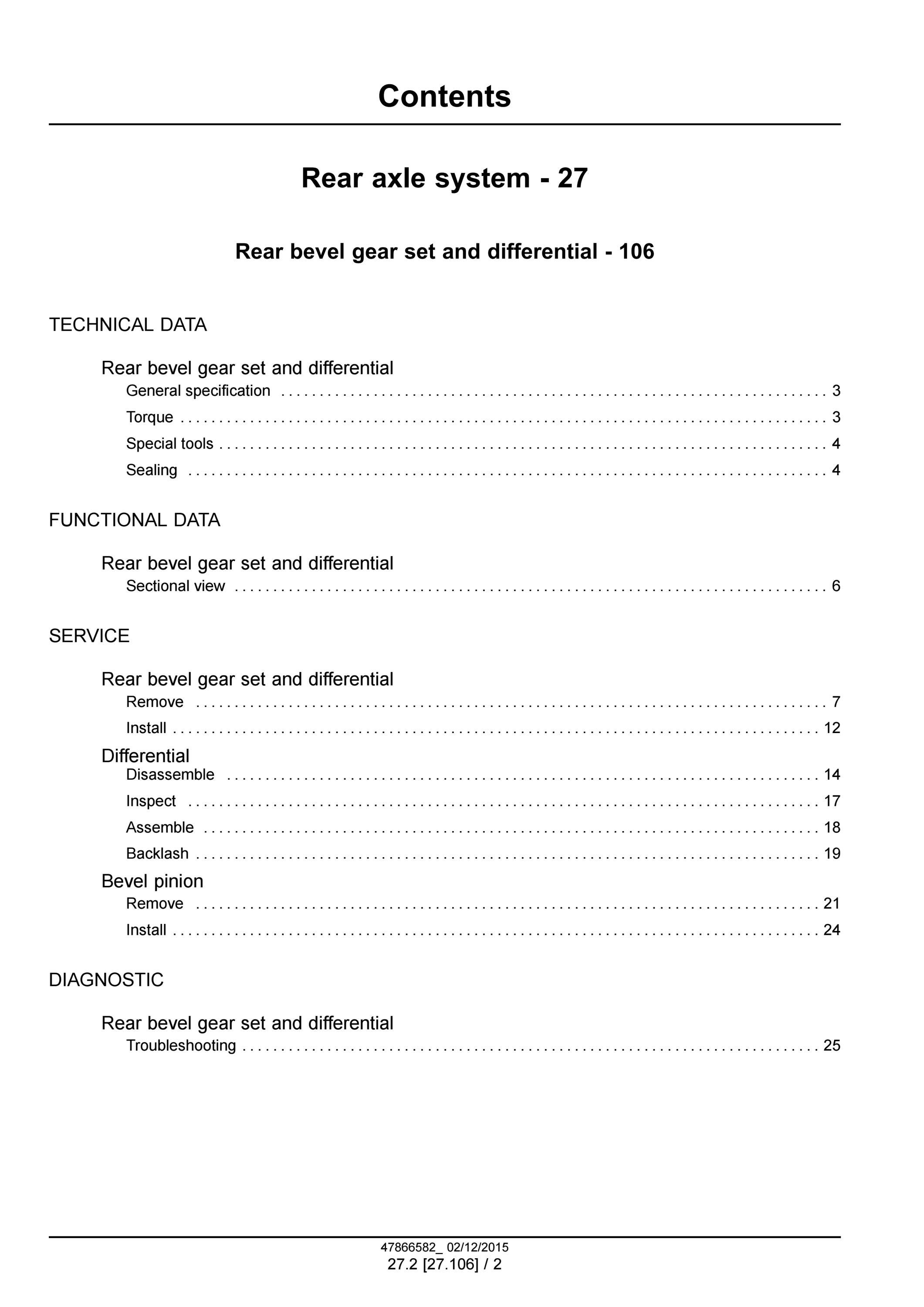 Contents

Rear axle system - 27

Rear bevel gear set and differential - 106

TECHNICAL DATA

Rear bevel gear set and differential
General specification 3
Torque 3
Special tools 4
Sealing 4

FUNCTIONAL DATA

Rear bevel gear set and differential
Sectional view 6

SERVICE

Rear bevel gear set and differential
Remove 7
Install 12
Differential
Disassemble 14
Inspect 17
Assemble 18
Backlash 19
Bevel pinion
Remove 21
Install 24

DIAGNOSTIC

Rear bevel gear set and differential
Troubleshooting 25

47866582_ 02/12/2015
27.2 [27.106] / 2